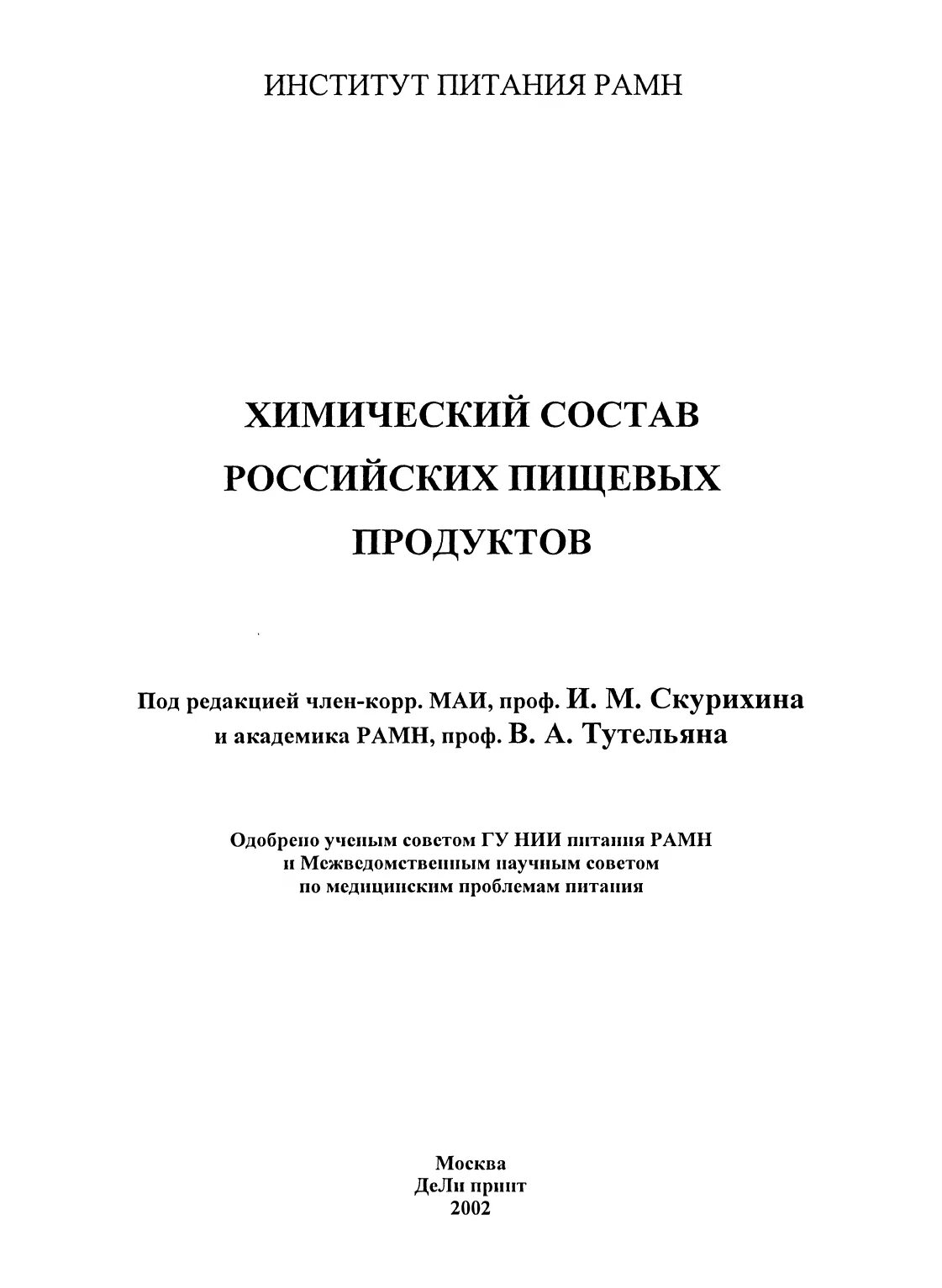 ИНСТИТУТ ПИТАНИЯ РАМН

ХИМИЧЕСКИЙ СОСТАВ РОССИЙСКИХ ПИЩЕВЫХ ПРОДУКТОВ

Под редакцией член-корр. МАИ, проф. И. М. Скурихина и академика РАМН, проф. В. А. Тутельяна

Одобрено ученым советом ГУ НИИ питания РАМН и Межведомственным научным советом по медицинским проблемам питания

Москва
ДеЛи принт
2002